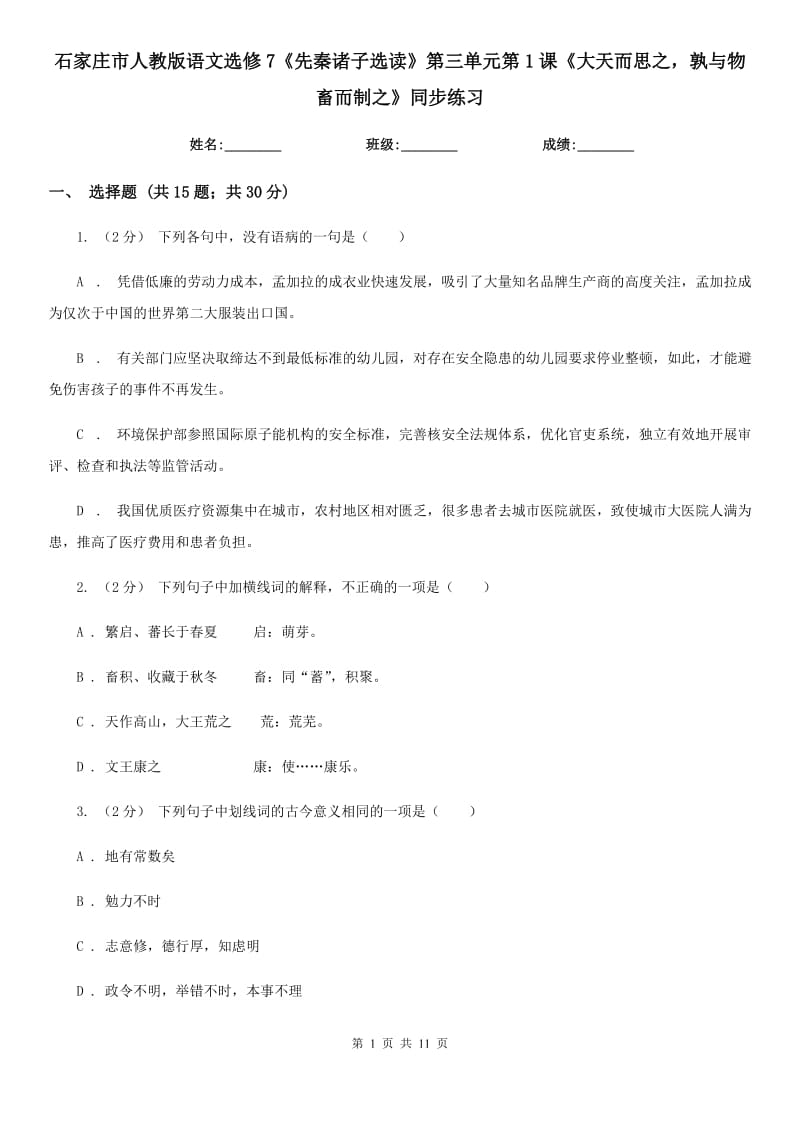 石家庄市人教版语文选修7《先秦诸子选读》第三单元第1课《大天而思之，孰与物畜而制之》同步练习

姓名:________ 班级:________ 成绩:________

一、 选择题 (共15题；共30分)

1. （2分） 下列各句中，没有语病的一句是（　　）

A ． 凭借低廉的劳动力成本，孟加拉的成衣业快速发展，吸引了大量知名品牌生产商的高度关注，孟加拉成为仅次于中国的世界第二大服装出口国。

B ． 有关部门应坚决取缔达不到最低标准的幼儿园，对存在安全隐患的幼儿园要求停业整顿，如此，才能避免伤害孩子的事件不再发生。

C ． 环境保护部参照国际原子能机构的安全标准，完善核安全法规体系，优化官吏系统，独立有效地开展审评、检查和执法等监管活动。

D ． 我国优质医疗资源集中在城市，农村地区相对匮乏，很多患者去城市医院就医，致使城市大医院人满为患，推高了医疗费用和患者负担。

2. （2分） 下列句子中加横线词的解释，不正确的一项是（　　）

A ． 繁启、蕃长于春夏　　启：萌芽。

B ． 畜积、收藏于秋冬　　畜：同“蓄”，积聚。

C ． 天作高山，大王荒之　　荒：荒芜。

D ． 文王康之　　康：使……康乐。

3. （2分） 下列句子中划线词的古今意义相同的一项是（　　）

A ． 地有常数矣

B ． 勉力不时

C ． 志意修，德行厚，知虑明

D ． 政令不明，举错不时，本事不理

第 1 页 共 11 页